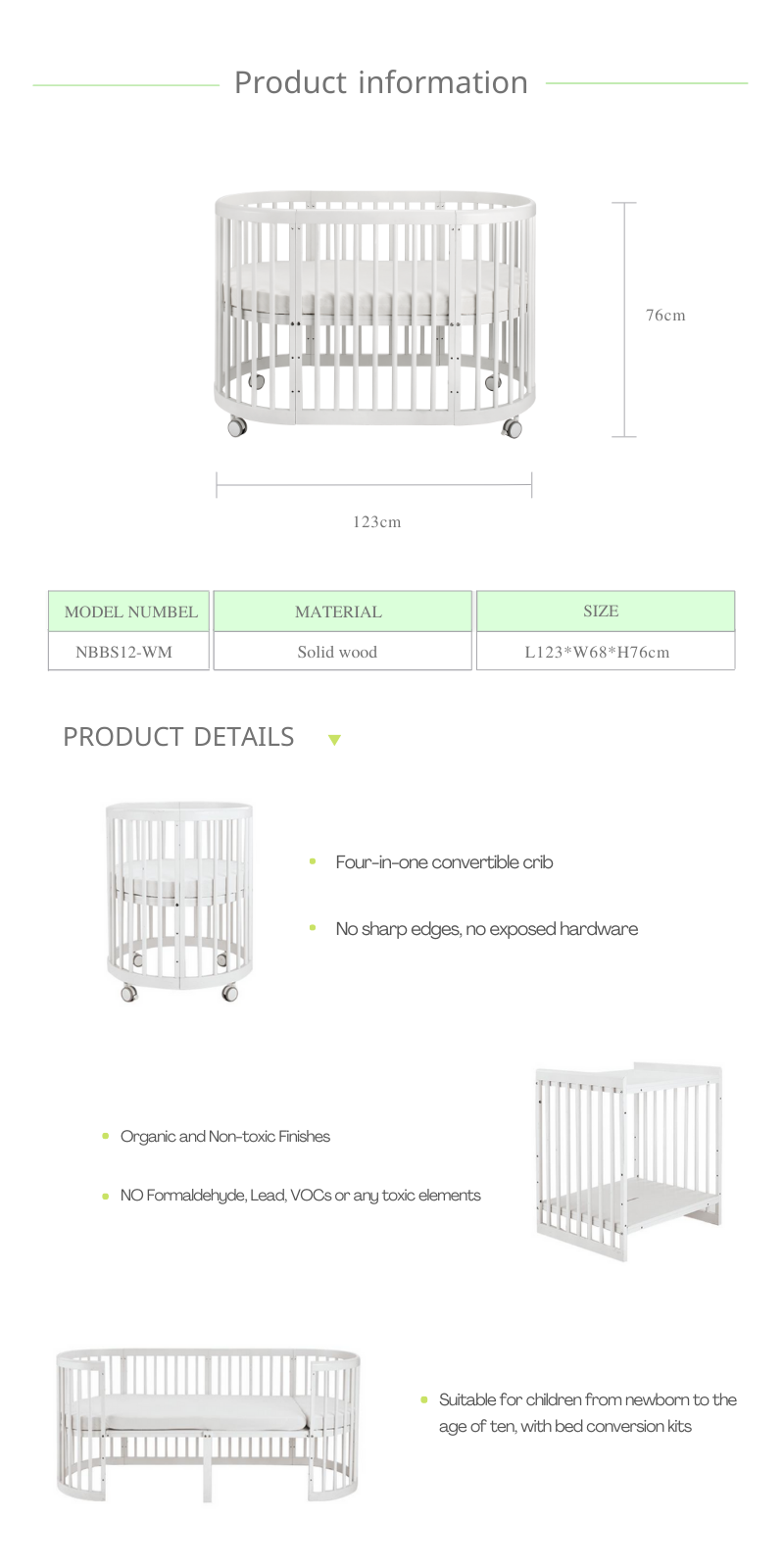 Product information

76cm

123cm

| MODEL NUMBEL | MATERIAL | SIZE |
|---|---|---|
| NBBS12-WM | Solid wood | L123*W68*H76cm |

PRODUCT DETAILS

Four-in-one convertible crib

No sharp edges, no exposed hardware

Organic and Non-toxic Finishes

NO Formaldehyde, Lead, VOCs or any toxic elements

Suitable for children from newborn to the age of ten, with bed conversion kits